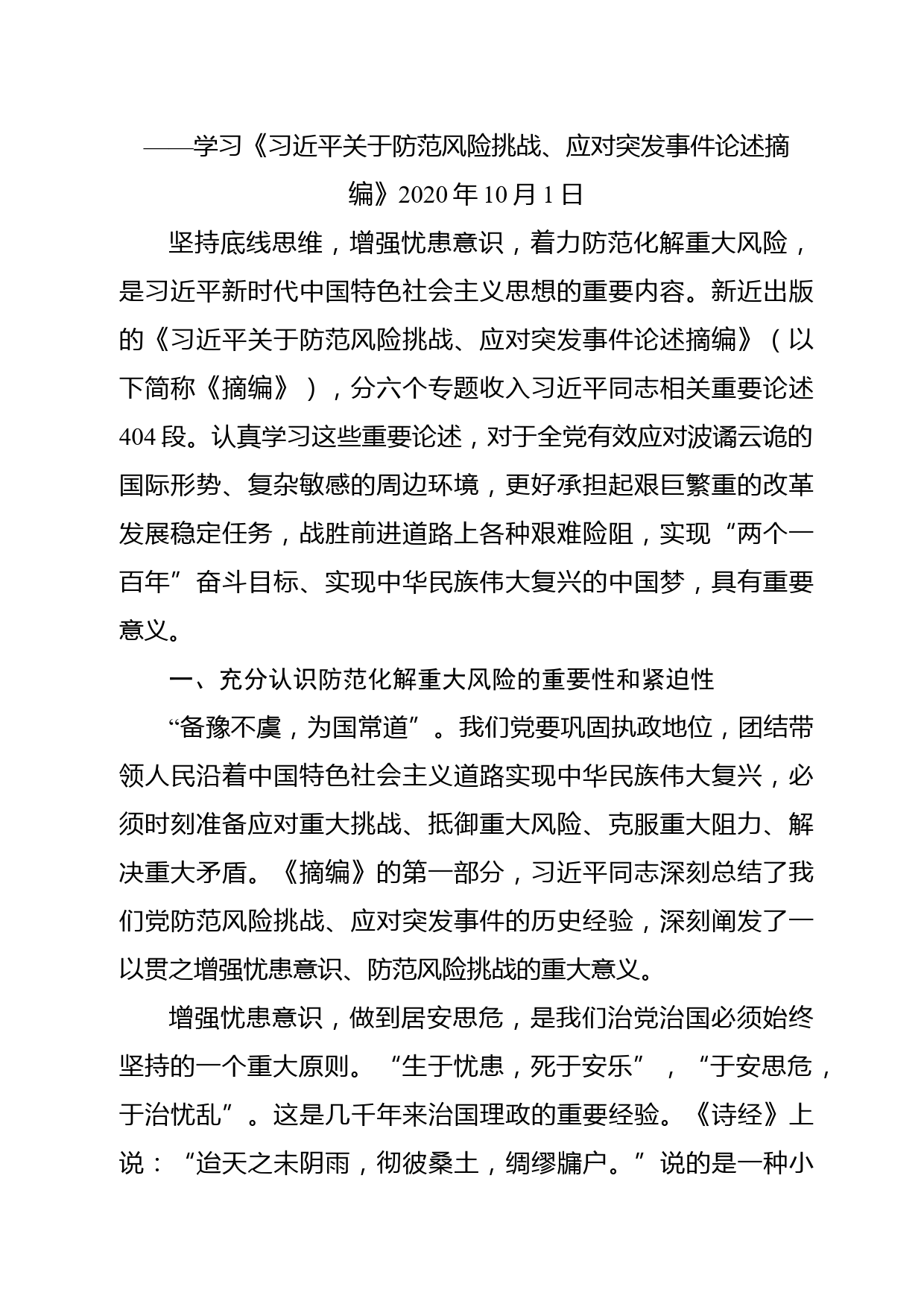 ——学习《习近平关于防范风险挑战、应对突发事件论述摘编》2020 年 10 月 1 日

坚持底线思维，增强忧患意识，着力防范化解重大风险，是习近平新时代中国特色社会主义思想的重要内容。新近出版的《习近平关于防范风险挑战、应对突发事件论述摘编》（以下简称《摘编》），分六个专题收入习近平同志相关重要论述 404 段。认真学习这些重要论述，对于全党有效应对波谲云诡的国际形势、复杂敏感的周边环境，更好承担起艰巨繁重的改革发展稳定任务，战胜前进道路上各种艰难险阻，实现“两个一百年”奋斗目标、实现中华民族伟大复兴的中国梦，具有重要意义。

一、充分认识防范化解重大风险的重要性和紧迫性

“备豫不虞，为国常道”。我们党要巩固执政地位，团结带领人民沿着中国特色社会主义道路实现中华民族伟大复兴，必须时刻准备应对重大挑战、抵御重大风险、克服重大阻力、解决重大矛盾。《摘编》的第一部分，习近平同志深刻总结了我们党防范风险挑战、应对突发事件的历史经验，深刻阐发了一以贯之增强忧患意识、防范风险挑战的重大意义。

增强忧患意识，做到居安思危，是我们治党治国必须始终坚持的一个重大原则。“生于忧患，死于安乐”，“于安思危，于治忧乱”。这是几千年来治国理政的重要经验。《诗经》上说：“迨天之未阴雨，彻彼桑土，绸缪牖户。”说的是一种小